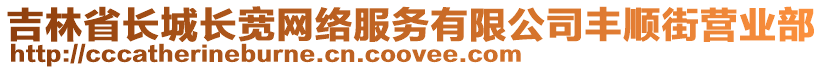 吉林省长城长宽网络服务有限公司丰顺街营业部
http://cccatherineburne.cn.coovee.com